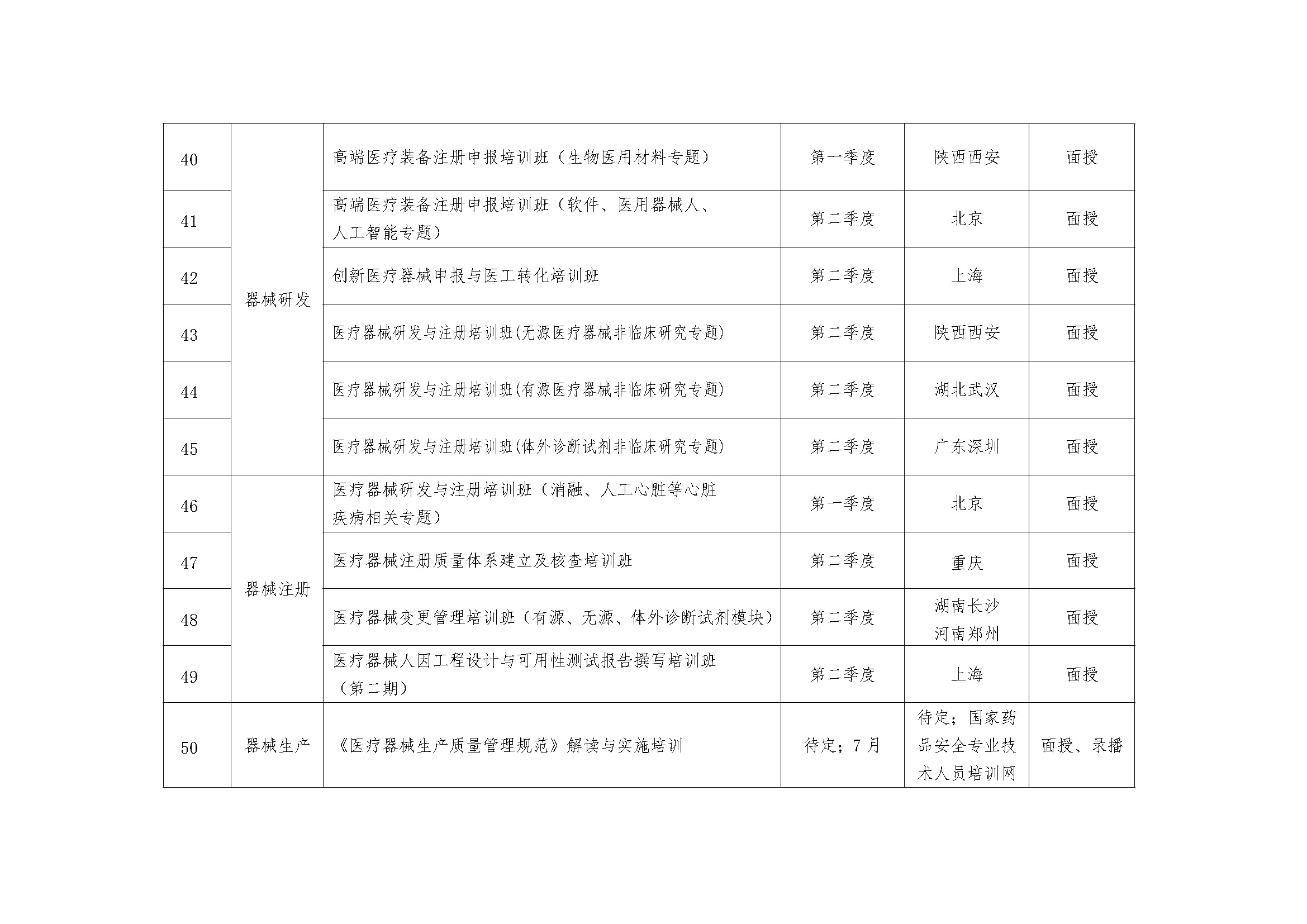 | 40 | 器械研发 | 高端医疗装备注册申报培训班（生物医用材料专题） | 第一季度 | 陕西西安 | 面授 |
|---|---|---|---|---|---|
| 41 |  | 高端医疗装备注册申报培训班（软件、医用器械人、人工智能专题） | 第二季度 | 北京 | 面授 |
| 42 |  | 创新医疗器械申报与医工转化培训班 | 第二季度 | 上海 | 面授 |
| 43 |  | 医疗器械研发与注册培训班(无源医疗器械非临床研究专题) | 第二季度 | 陕西西安 | 面授 |
| 44 |  | 医疗器械研发与注册培训班(有源医疗器械非临床研究专题) | 第二季度 | 湖北武汉 | 面授 |
| 45 |  | 医疗器械研发与注册培训班(体外诊断试剂非临床研究专题) | 第二季度 | 广东深圳 | 面授 |
| 46 | 器械注册 | 医疗器械研发与注册培训班（消融、人工心脏等心脏疾病相关专题） | 第一季度 | 北京 | 面授 |
| 47 |  | 医疗器械注册质量体系建立及核查培训班 | 第二季度 | 重庆 | 面授 |
| 48 |  | 医疗器械变更管理培训班（有源、无源、体外诊断试剂模块） | 第二季度 | 湖南长沙 河南郑州 | 面授 |
| 49 |  | 医疗器械人因工程设计与可用性测试报告撰写培训班（第二期） | 第二季度 | 上海 | 面授 |
| 50 | 器械生产 | 《医疗器械生产质量管理规范》解读与实施培训 | 待定；7月 | 待定；国家药品安全专业技术人员培训网 | 面授、录播 |